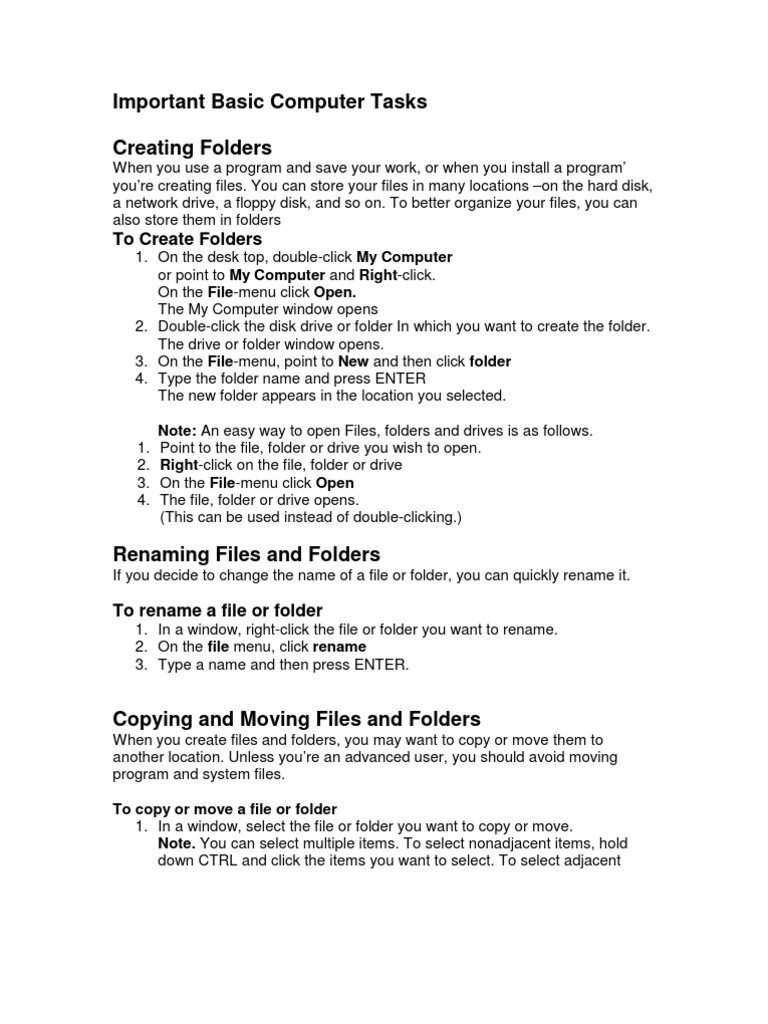 Important Basic Computer Tasks

Creating Folders

When you use a program and save your work, or when you install a program' you're creating files. You can store your files in many locations –on the hard disk, a network drive, a floppy disk, and so on. To better organize your files, you can also store them in folders

To Create Folders

1. On the desk top, double-click My Computer
or point to My Computer and Right-click.
On the File-menu click Open.
The My Computer window opens
2. Double-click the disk drive or folder In which you want to create the folder.
The drive or folder window opens.
3. On the File-menu, point to New and then click folder
4. Type the folder name and press ENTER
The new folder appears in the location you selected.

Note: An easy way to open Files, folders and drives is as follows.
1. Point to the file, folder or drive you wish to open.
2. Right-click on the file, folder or drive
3. On the File-menu click Open
4. The file, folder or drive opens.
(This can be used instead of double-clicking.)

Renaming Files and Folders

If you decide to change the name of a file or folder, you can quickly rename it.

To rename a file or folder

1. In a window, right-click the file or folder you want to rename.
2. On the file menu, click rename
3. Type a name and then press ENTER.

Copying and Moving Files and Folders

When you create files and folders, you may want to copy or move them to another location. Unless you're an advanced user, you should avoid moving program and system files.

To copy or move a file or folder

1. In a window, select the file or folder you want to copy or move.
Note. You can select multiple items. To select nonadjacent items, hold down CTRL and click the items you want to select. To select adjacent